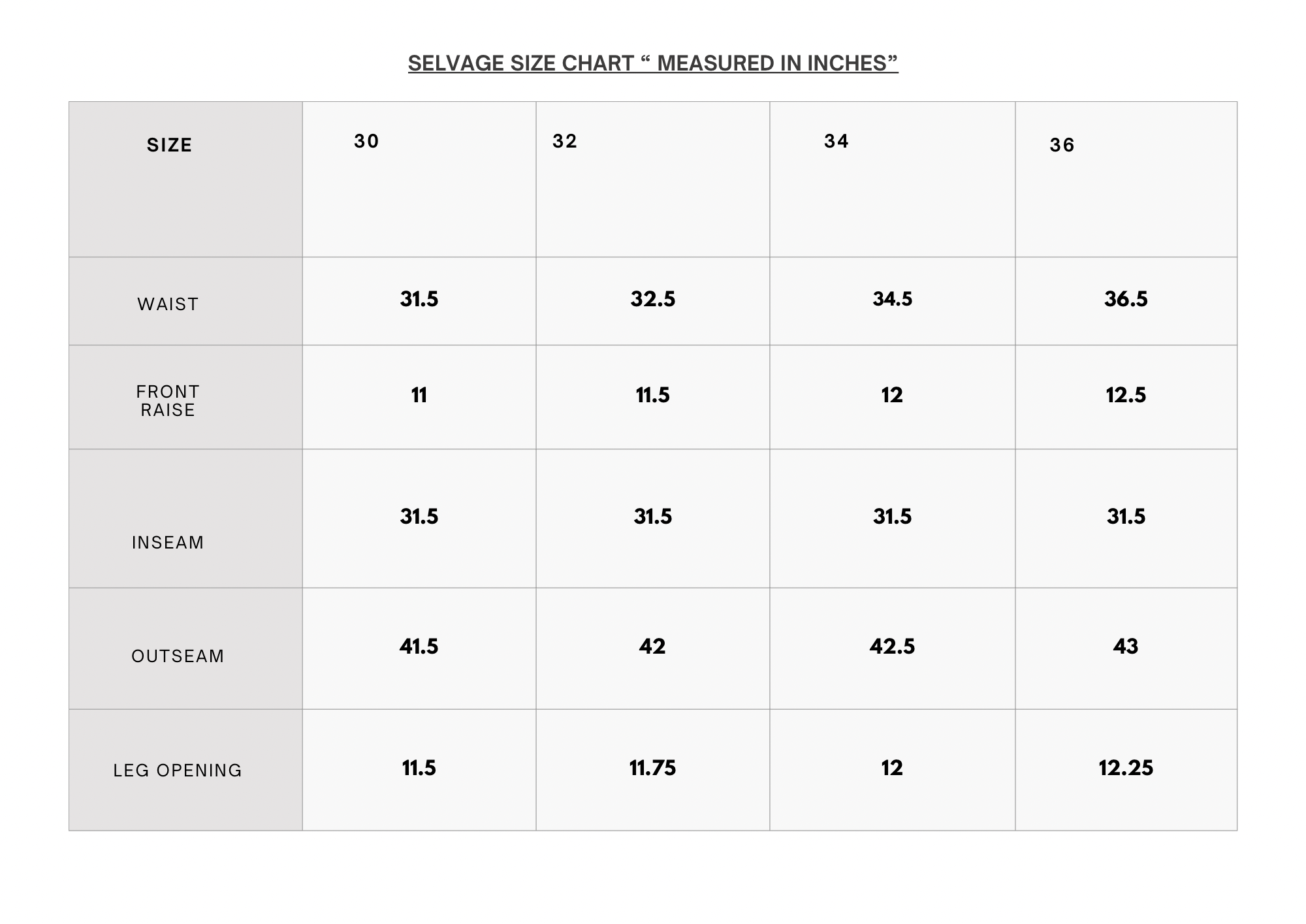 SELVAGE SIZE CHART “ MEASURED IN INCHES”

| SIZE | 30 | 32 | 34 | 36 |
|---|---|---|---|---|
| WAIST | 31.5 | 32.5 | 34.5 | 36.5 |
| FRONT RAISE | 11 | 11.5 | 12 | 12.5 |
| INSEAM | 31.5 | 31.5 | 31.5 | 31.5 |
| OUTSEAM | 41.5 | 42 | 42.5 | 43 |
| LEG OPENING | 11.5 | 11.75 | 12 | 12.25 |